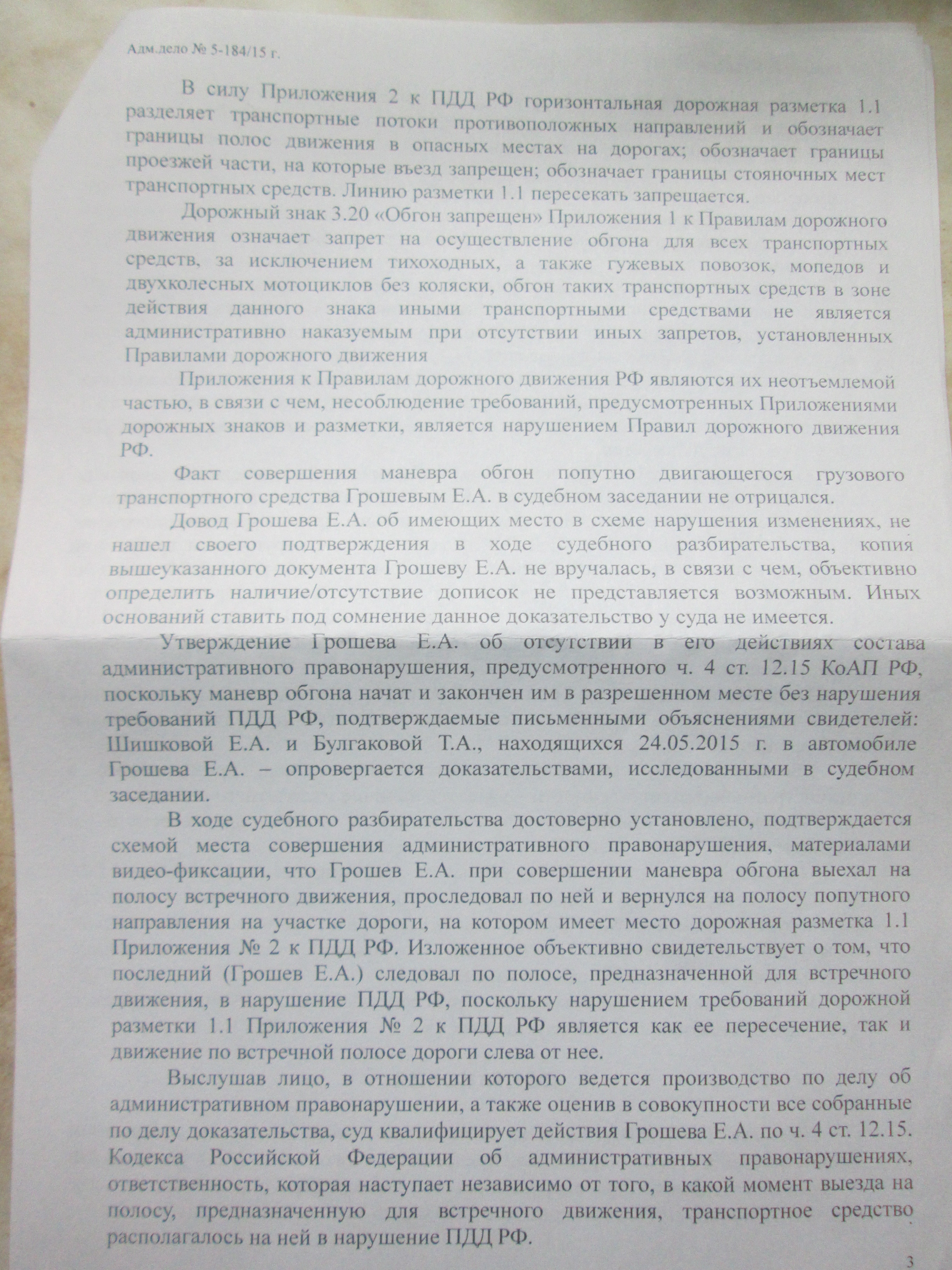 Адм.дело № 5-184/15 г.

В силу Приложения 2 к ПДД РФ горизонтальная дорожная разметка 1.1 разделяет транспортные потоки противоположных направлений и обозначает границы полос движения в опасных местах на дорогах; обозначает границы проезжей части, на которые въезд запрещен; обозначает границы стояночных мест транспортных средств. Линию разметки 1.1 пересекать запрещается.

Дорожный знак 3.20 «Обгон запрещен» Приложения 1 к Правилам дорожного движения означает запрет на осуществление обгона для всех транспортных средств, за исключением тихоходных, а также гужевых повозок, мопедов и двухколесных мотоциклов без коляски, обгон таких транспортных средств в зоне действия данного знака иными транспортными средствами не является административно наказуемым при отсутствии иных запретов, установленных Правилами дорожного движения

Приложения к Правилам дорожного движения РФ являются их неотъемлемой частью, в связи с чем, несоблюдение требований, предусмотренных Приложениями дорожных знаков и разметки, является нарушением Правил дорожного движения РФ.

Факт совершения маневра обгон попутно двигающегося грузового транспортного средства Грошевым Е.А. в судебном заседании не отрицался.

Довод Грошева Е.А. об имеющих место в схеме нарушения изменениях, не нашел своего подтверждения в ходе судебного разбирательства, копия вышеуказанного документа Грошеву Е.А. не вручалась, в связи с чем, объективно определить наличие/отсутствие дописок не представляется возможным. Иных оснований ставить под сомнение данное доказательство у суда не имеется.

Утверждение Грошева Е.А. об отсутствии в его действиях состава административного правонарушения, предусмотренного ч. 4 ст. 12.15 КоАП РФ, поскольку маневр обгона начат и закончен им в разрешенном месте без нарушения требований ПДД РФ, подтверждаемые письменными объяснениями свидетелей: Шишковой Е.А. и Булгаковой Т.А., находящихся 24.05.2015 г. в автомобиле Грошева Е.А. – опровергается доказательствами, исследованными в судебном заседании.

В ходе судебного разбирательства достоверно установлено, подтверждается схемой места совершения административного правонарушения, материалами видео-фиксации, что Грошев Е.А. при совершении маневра обгона выехал на полосу встречного движения, проследовал по ней и вернулся на полосу попутного направления на участке дороги, на котором имеет место дорожная разметка 1.1 Приложения № 2 к ПДД РФ. Изложенное объективно свидетельствует о том, что последний (Грошев Е.А.) следовал по полосе, предназначенной для встречного движения, в нарушение ПДД РФ, поскольку нарушением требований дорожной разметки 1.1 Приложения № 2 к ПДД РФ является как ее пересечение, так и движение по встречной полосе дороги слева от нее.

Выслушав лицо, в отношении которого ведется производство по делу об административном правонарушении, а также оценив в совокупности все собранные по делу доказательства, суд квалифицирует действия Грошева Е.А. по ч. 4 ст. 12.15. Кодекса Российской Федерации об административных правонарушениях, ответственность, которая наступает независимо от того, в какой момент выезда на полосу, предназначенную для встречного движения, транспортное средство располагалось на ней в нарушение ПДД РФ.

3